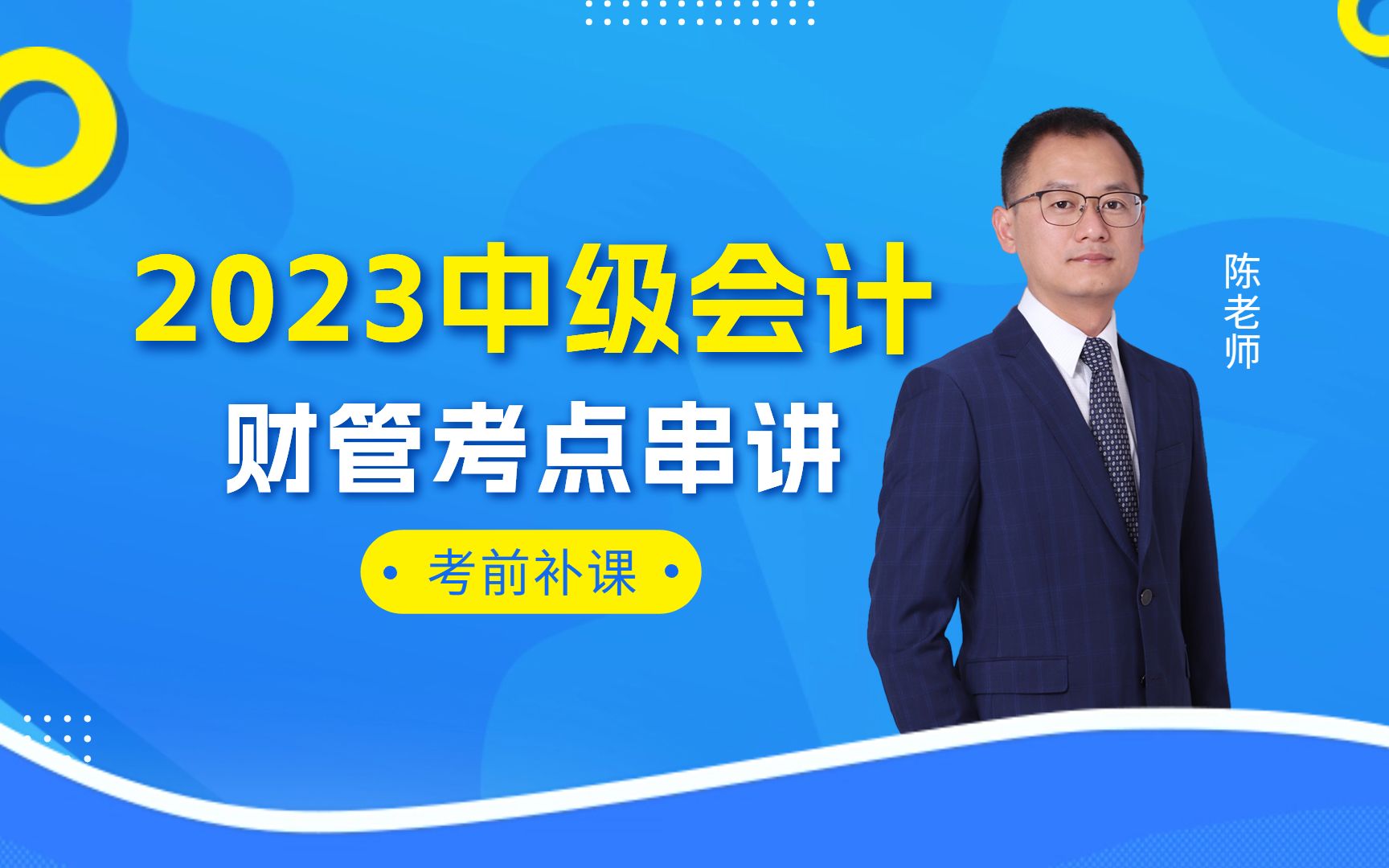 2023中级会计

财管考点串讲

考前补课

陈老师